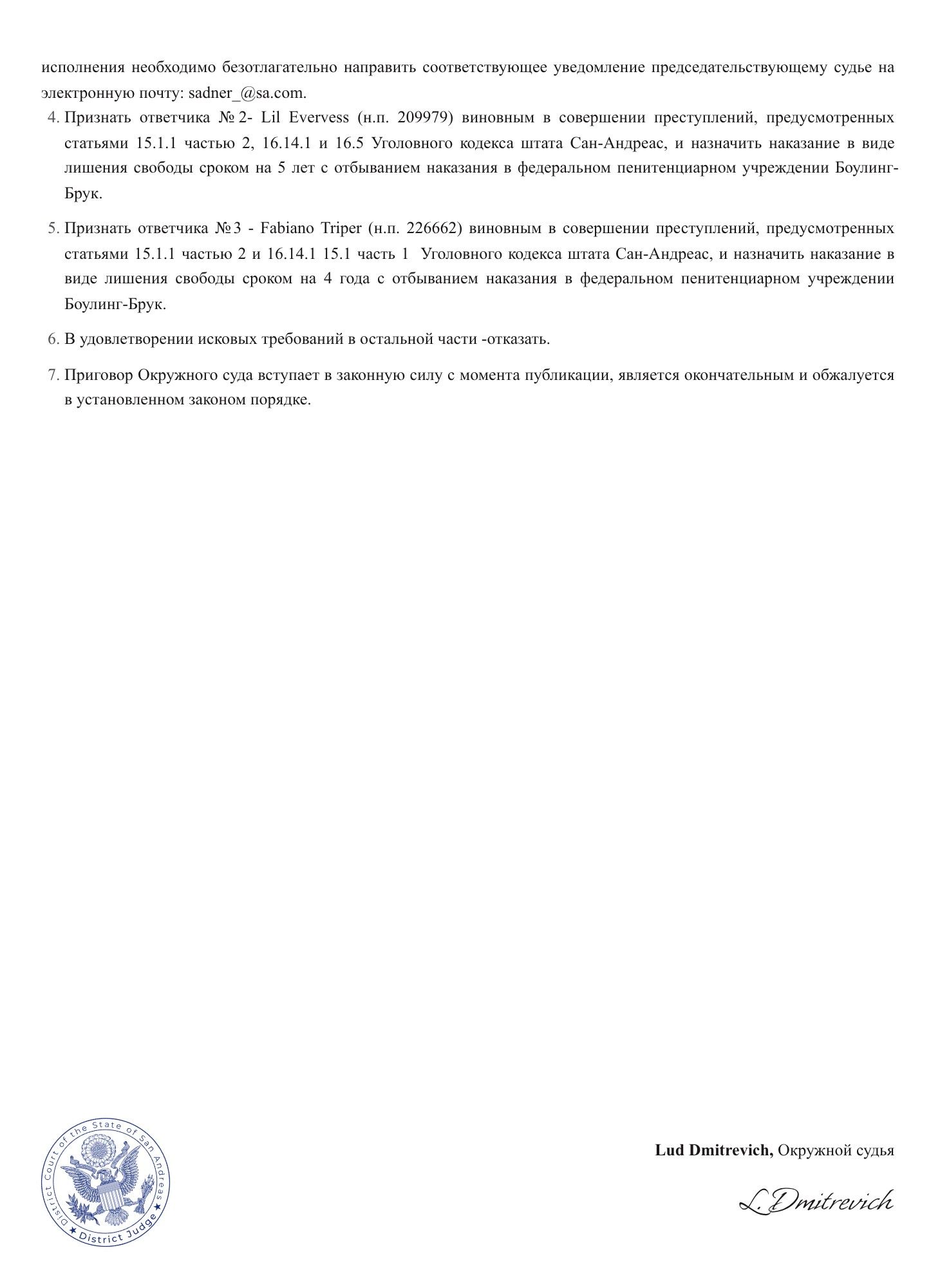 исполнения необходимо безотлагательно направить соответствующее уведомление председательствующему судье на электронную почту: sadner_@sa.com.

4. Признать ответчика № 2- Lil Evervess (н.п. 209979) виновным в совершении преступлений, предусмотренных статьями 15.1.1 частью 2, 16.14.1 и 16.5 Уголовного кодекса штата Сан-Андреас, и назначить наказание в виде лишения свободы сроком на 5 лет с отбыванием наказания в федеральном пенитенциарном учреждении Боулинг-Брук.

5. Признать ответчика № 3 - Fabiano Triper (н.п. 226662) виновным в совершении преступлений, предусмотренных статьями 15.1.1 частью 2 и 16.14.1 15.1 часть 1 Уголовного кодекса штата Сан-Андреас, и назначить наказание в виде лишения свободы сроком на 4 года с отбыванием наказания в федеральном пенитенциарном учреждении Боулинг-Брук.

6. В удовлетворении исковых требований в остальной части -отказать.

7. Приговор Окружного суда вступает в законную силу с момента публикации, является окончательным и обжалуется в установленном законом порядке.

District Court of the State of San Andreas
★ District Judge ★

Lud Dmitrevich, Окружной судья

L. Dmitrevich